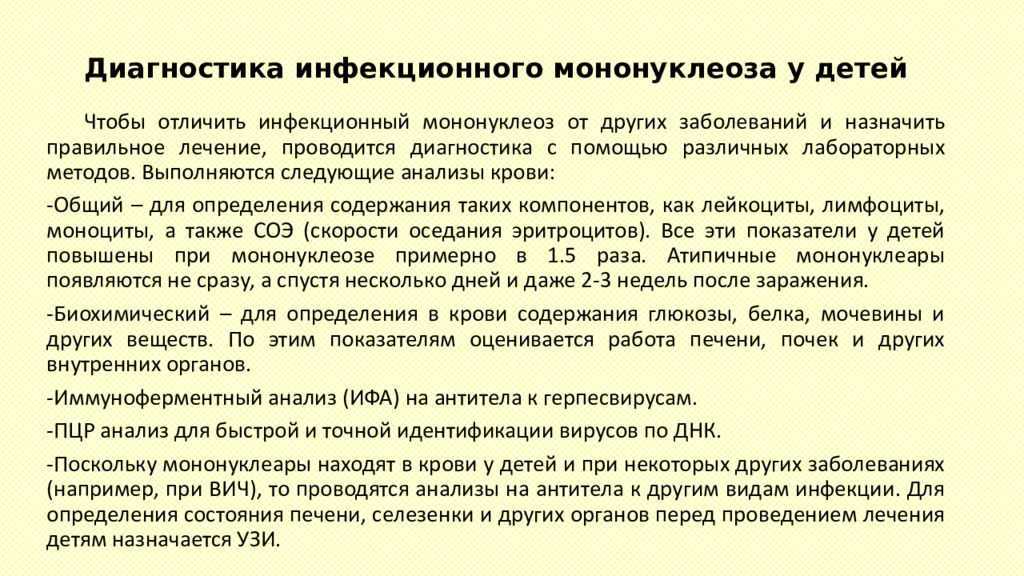 Диагностика инфекционного мононуклеоза у детей

Чтобы отличить инфекционный мононуклеоз от других заболеваний и назначить правильное лечение, проводится диагностика с помощью различных лабораторных методов. Выполняются следующие анализы крови:

-Общий – для определения содержания таких компонентов, как лейкоциты, лимфоциты, моноциты, а также СОЭ (скорости оседания эритроцитов). Все эти показатели у детей повышены при мононуклеозе примерно в 1.5 раза. Атипичные мононуклеары появляются не сразу, а спустя несколько дней и даже 2-3 недель после заражения.

-Биохимический – для определения в крови содержания глюкозы, белка, мочевины и других веществ. По этим показателям оценивается работа печени, почек и других внутренних органов.

-Иммуноферментный анализ (ИФА) на антитела к герпесвирусам.

-ПЦР анализ для быстрой и точной идентификации вирусов по ДНК.

-Поскольку мононуклеары находят в крови у детей и при некоторых других заболеваниях (например, при ВИЧ), то проводятся анализы на антитела к другим видам инфекции. Для определения состояния печени, селезенки и других органов перед проведением лечения детям назначается УЗИ.